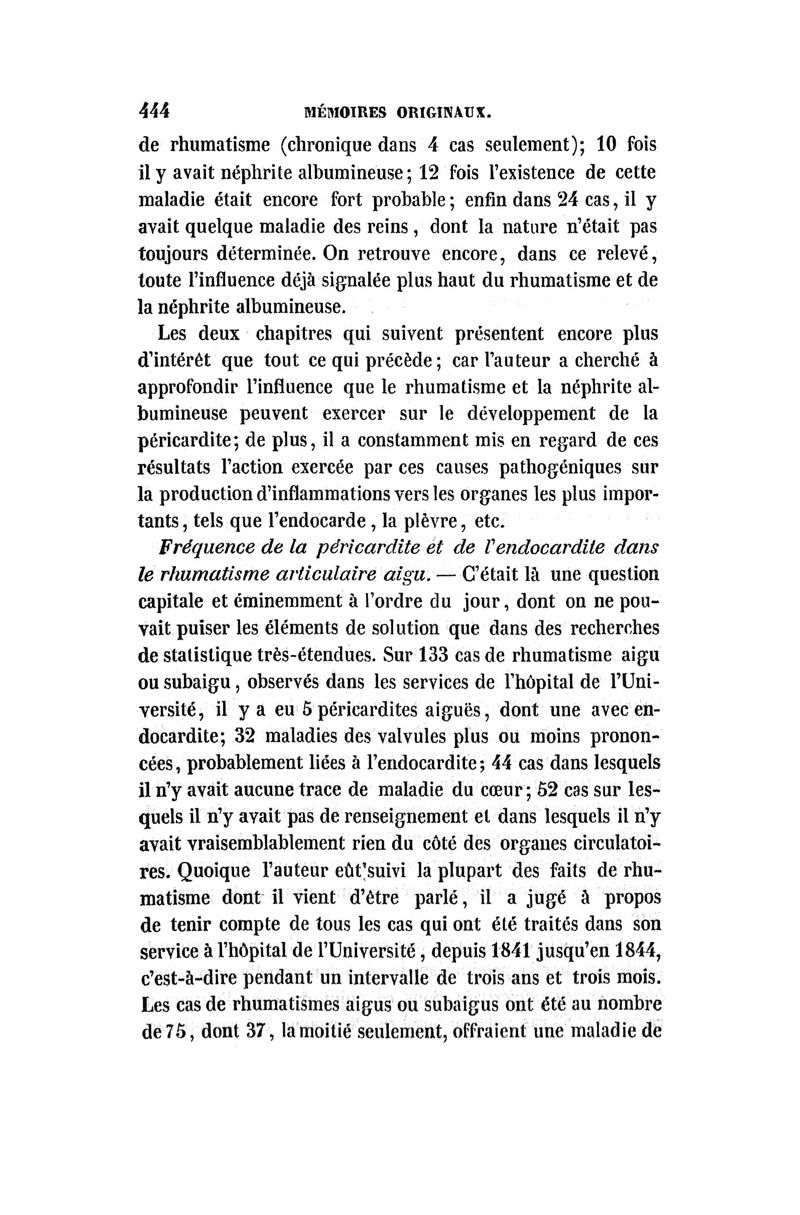 444 MÉMOIRES ORIGINAUX.

de rhumatisme (chronique dans 4 cas seulement); 10 fois il y avait néphrite albumineuse; 12 fois l'existence de cette maladie était encore fort probable; enfin dans 24 cas, il y avait quelque maladie des reins, dont la nature n'était pas toujours déterminée. On retrouve encore, dans ce relevé, toute l'influence déjà signalée plus haut du rhumatisme et de la néphrite albumineuse.

Les deux chapitres qui suivent présentent encore plus d'intérêt que tout ce qui précède; car l'auteur a cherché à approfondir l'influence que le rhumatisme et la néphrite albumineuse peuvent exercer sur le développement de la péricardite; de plus, il a constamment mis en regard de ces résultats l'action exercée par ces causes pathogéniques sur la production d'inflammations vers les organes les plus importants, tels que l'endocarde, la plèvre, etc.

Fréquence de la péricardite et de l'endocardite dans le rhumatisme articulaire aigu. — C'était là une question capitale et éminemment à l'ordre du jour, dont on ne pouvait puiser les éléments de solution que dans des recherches de statistique très-étendues. Sur 133 cas de rhumatisme aigu ou subaigu, observés dans les services de l'hôpital de l'Université, il y a eu 5 péricardites aiguës, dont une avec endocardite; 32 maladies des valvules plus ou moins prononcées, probablement liées à l'endocardite; 44 cas dans lesquels il n'y avait aucune trace de maladie du cœur; 52 cas sur lesquels il n'y avait pas de renseignement et dans lesquels il n'y avait vraisemblablement rien du côté des organes circulatoires. Quoique l'auteur eût suivi la plupart des faits de rhumatisme dont il vient d'être parlé, il a jugé à propos de tenir compte de tous les cas qui ont été traités dans son service à l'hôpital de l'Université, depuis 1841 jusqu'en 1844, c'est-à-dire pendant un intervalle de trois ans et trois mois. Les cas de rhumatismes aigus ou subaigus ont été au nombre de 75, dont 37, la moitié seulement, offraient une maladie de